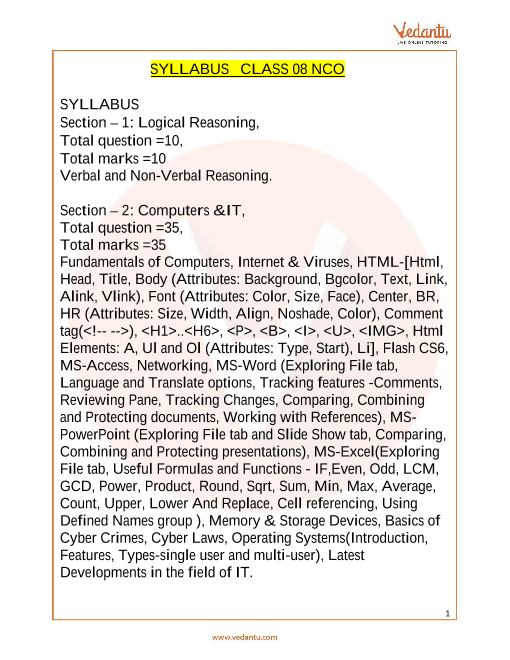 Vedantu
LIVE ONLINE TUTORING

SYLLABUS CLASS 08 NCO

SYLLABUS
Section – 1: Logical Reasoning,
Total question =10,
Total marks =10
Verbal and Non-Verbal Reasoning.

Section – 2: Computers &IT,
Total question =35,
Total marks =35
Fundamentals of Computers, Internet & Viruses, HTML-[Html, Head, Title, Body (Attributes: Background, Bgcolor, Text, Link, Alink, Vlink), Font (Attributes: Color, Size, Face), Center, BR, HR (Attributes: Size, Width, Align, Noshade, Color), Comment tag(<!-- -->), <H1>..<H6>, <P>, <B>, <I>, <U>, <IMG>, Html Elements: A, Ul and Ol (Attributes: Type, Start), Li], Flash CS6, MS-Access, Networking, MS-Word (Exploring File tab, Language and Translate options, Tracking features -Comments, Reviewing Pane, Tracking Changes, Comparing, Combining and Protecting documents, Working with References), MS-PowerPoint (Exploring File tab and Slide Show tab, Comparing, Combining and Protecting presentations), MS-Excel(Exploring File tab, Useful Formulas and Functions - IF,Even, Odd, LCM, GCD, Power, Product, Round, Sqrt, Sum, Min, Max, Average, Count, Upper, Lower And Replace, Cell referencing, Using Defined Names group ), Memory & Storage Devices, Basics of Cyber Crimes, Cyber Laws, Operating Systems(Introduction, Features, Types-single user and multi-user), Latest Developments in the field of IT.

1

www.vedantu.com